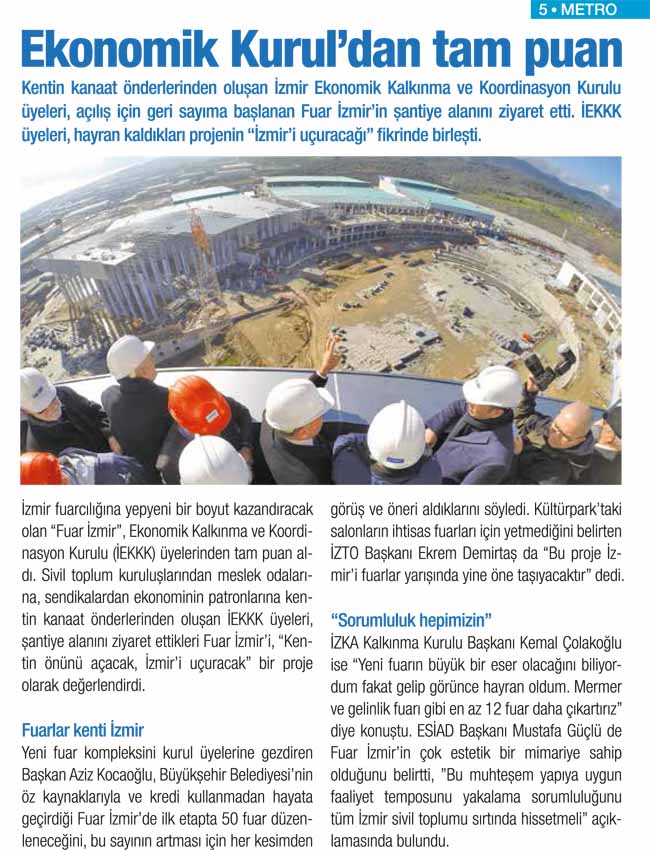 5 • METRO

Ekonomik Kurul'dan tam puan

Kentin kanaat önderlerinden oluşan İzmir Ekonomik Kalkınma ve Koordinasyon Kurulu üyeleri, açılış için geri sayıma başlanan Fuar İzmir'in şantiye alanını ziyaret etti. İEKKK üyeleri, hayran kaldıkları projenin "İzmir'i uçuracağı" fikrinde birleşti.

İzmir fuarcılığına yepyeni bir boyut kazandıracak olan "Fuar İzmir", Ekonomik Kalkınma ve Koordinasyon Kurulu (İEKKK) üyelerinden tam puan aldı. Sivil toplum kuruluşlarından meslek odalarına, sendikalardan ekonominin patronlarına kentin kanaat önderlerinden oluşan İEKKK üyeleri, şantiye alanını ziyaret ettikleri Fuar İzmir'i, "Kentin önünü açacak, İzmir'i uçuracak" bir proje olarak değerlendirdi.

Fuarlar kenti İzmir

Yeni fuar kompleksini kurul üyelerine gezdiren Başkan Aziz Kocaoğlu, Büyükşehir Belediyesi'nin öz kaynaklarıyla ve kredi kullanmadan hayata geçirdiği Fuar İzmir'de ilk etapta 50 fuar düzenleneceğini, bu sayının artması için her kesimden görüş ve öneri aldıklarını söyledi. Kültürpark'taki salonların ihtisas fuarları için yetmediğini belirten İZTO Başkanı Ekrem Demirtaş da "Bu proje İzmir'i fuarlar yarışında yine öne taşıyacaktır" dedi.

"Sorumluluk hepimizin"

İZKA Kalkınma Kurulu Başkanı Kemal Çolakoğlu ise "Yeni fuarın büyük bir eser olacağını biliyordum fakat gelip görünce hayran oldum. Mermer ve gelinlik fuarı gibi en az 12 fuar daha çıkartırız" diye konuştu. ESİAD Başkanı Mustafa Güçlü de Fuar İzmir'in çok estetik bir mimariye sahip olduğunu belirtti, "Bu muhteşem yapıya uygun faaliyet temposunu yakalama sorumluluğunu tüm İzmir sivil toplumu sırtında hissetmeli" açıklamasında bulundu.